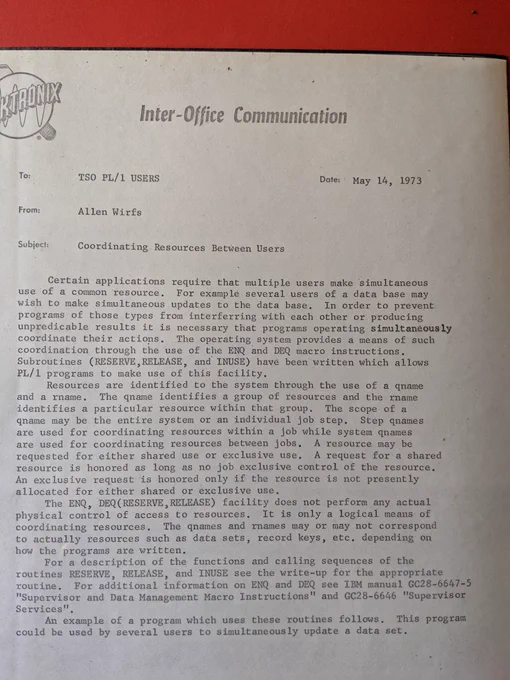 KTRONIX

Inter-Office Communication

To: TSO PL/1 USERS

Date: May 14, 1973

From: Allen Wirfs

Subject: Coordinating Resources Between Users

Certain applications require that multiple users make simultaneous use of a common resource. For example several users of a data base may wish to make simultaneous updates to the data base. In order to prevent programs of those types from interferring with each other or producing unpredicable results it is necessary that programs operating simultaneously coordinate their actions. The operating system provides a means of such coordination through the use of the ENQ and DEQ macro instructions. Subroutines (RESERVE,RELEASE, and INUSE) have been written which allows PL/1 programs to make use of this facility.

Resources are identified to the system through the use of a qname and a rname. The qname identifies a group of resources and the rname identifies a particular resource within that group. The scope of a qname may be the entire system or an individual job step. Step qnames are used for coordinating resources within a job while system qnames are used for coordinating resources between jobs. A resource may be requested for either shared use or exclusive use. A request for a shared resource is honored as long as no job exclusive control of the resource. An exclusive request is honored only if the resource is not presently allocated for either shared or exclusive use.

The ENQ, DEQ(RESERVE,RELEASE) facility does not perform any actual physical control of access to resources. It is only a logical means of coordinating resources. The qnames and rnames may or may not correspond to actually resources such as data sets, record keys, etc. depending on how the programs are written.

For a description of the functions and calling sequences of the routines RESERVE, RELEASE, and INUSE see the write-up for the appropriate routine. For additional information on ENQ and DEQ see IBM manual GC28-6647-5 "Supervisor and Data Management Macro Instructions" and GC28-6646 "Supervisor Services".

An example of a program which uses these routines follows. This program could be used by several users to simultaneously update a data set.